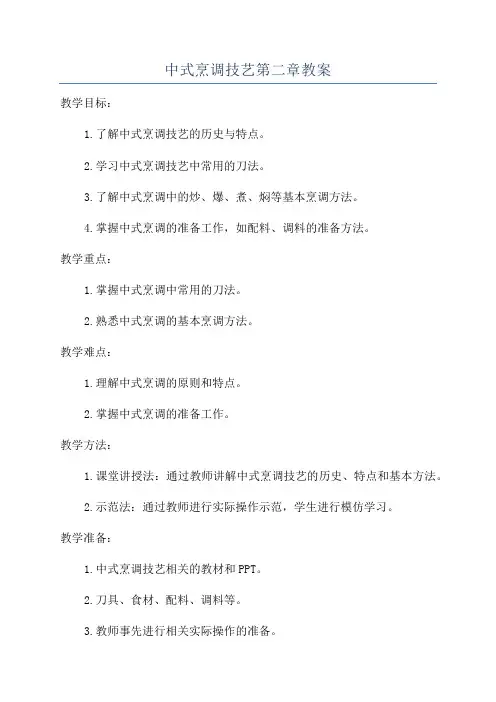 中式烹调技艺第二章教案

教学目标：

1.了解中式烹调技艺的历史与特点。

2.学习中式烹调技艺中常用的刀法。

3.了解中式烹调中的炒、爆、煮、焖等基本烹调方法。

4.掌握中式烹调的准备工作，如配料、调料的准备方法。

教学重点：

1.掌握中式烹调中常用的刀法。

2.熟悉中式烹调的基本烹调方法。

教学难点：

1.理解中式烹调的原则和特点。

2.掌握中式烹调的准备工作。

教学方法：

1.课堂讲授法：通过教师讲解中式烹调技艺的历史、特点和基本方法。

2.示范法：通过教师进行实际操作示范，学生进行模仿学习。

教学准备：

1.中式烹调技艺相关的教材和PPT。

2.刀具、食材、配料、调料等。

3.教师事先进行相关实际操作的准备。